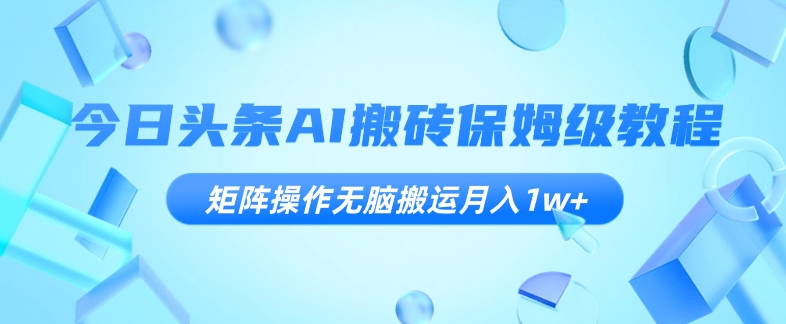 今日头条AI搬砖保姆级教程

矩阵操作无脑搬运月入1w+